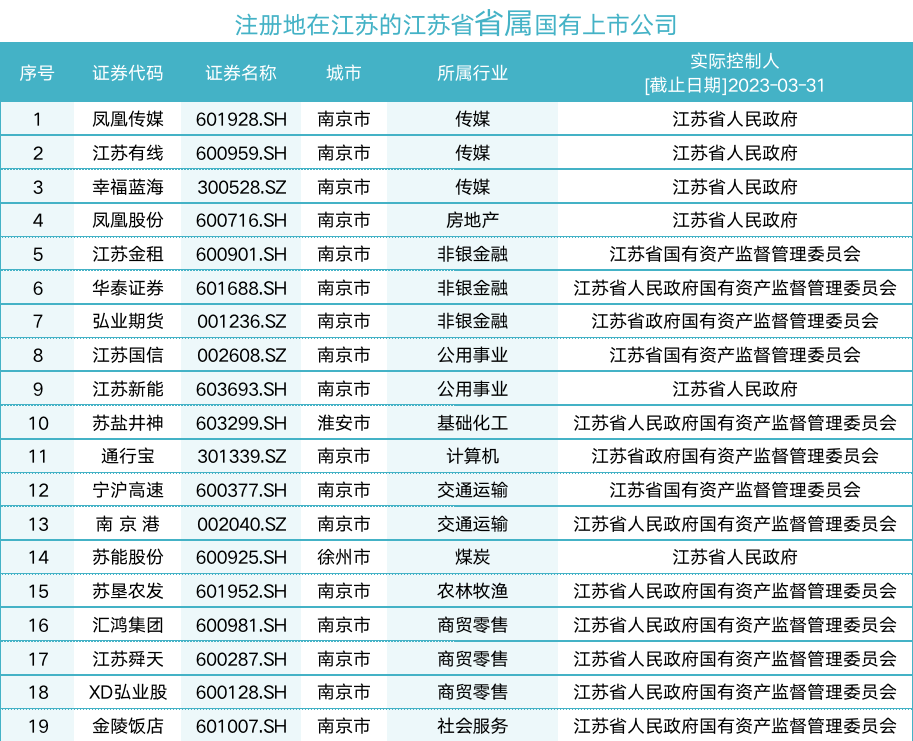 注册地在江苏的江苏省省属国有上市公司

| 序号 | 证券代码 | 证券名称 | 城市 | 所属行业 | 实际控制人 [截止日期]2023-03-31 |
|---|---|---|---|---|---|
| 1 | 凤凰传媒 | 601928.SH | 南京市 | 传媒 | 江苏省人民政府 |
| 2 | 江苏有线 | 600959.SH | 南京市 | 传媒 | 江苏省人民政府 |
| 3 | 幸福蓝海 | 300528.SZ | 南京市 | 传媒 | 江苏省人民政府 |
| 4 | 凤凰股份 | 600716.SH | 南京市 | 房地产 | 江苏省人民政府 |
| 5 | 江苏金租 | 600901.SH | 南京市 | 非银金融 | 江苏省国有资产监督管理委员会 |
| 6 | 华泰证券 | 601688.SH | 南京市 | 非银金融 | 江苏省人民政府国有资产监督管理委员会 |
| 7 | 弘业期货 | 001236.SZ | 南京市 | 非银金融 | 江苏省政府国有资产监督管理委员会 |
| 8 | 江苏国信 | 002608.SZ | 南京市 | 公用事业 | 江苏省国有资产监督管理委员会 |
| 9 | 江苏新能 | 603693.SH | 南京市 | 公用事业 | 江苏省人民政府 |
| 10 | 苏盐井神 | 603299.SH | 淮安市 | 基础化工 | 江苏省人民政府国有资产监督管理委员会 |
| 11 | 通行宝 | 301339.SZ | 南京市 | 计算机 | 江苏省政府国有资产监督管理委员会 |
| 12 | 宁沪高速 | 600377.SH | 南京市 | 交通运输 | 江苏省国有资产监督管理委员会 |
| 13 | 南 京 港 | 002040.SZ | 南京市 | 交通运输 | 江苏省人民政府国有资产监督管理委员会 |
| 14 | 苏能股份 | 600925.SH | 徐州市 | 煤炭 | 江苏省人民政府 |
| 15 | 苏垦农发 | 601952.SH | 南京市 | 农林牧渔 | 江苏省人民政府国有资产监督管理委员会 |
| 16 | 汇鸿集团 | 600981.SH | 南京市 | 商贸零售 | 江苏省人民政府国有资产监督管理委员会 |
| 17 | 江苏舜天 | 600287.SH | 南京市 | 商贸零售 | 江苏省人民政府国有资产监督管理委员会 |
| 18 | XD弘业股 | 600128.SH | 南京市 | 商贸零售 | 江苏省人民政府国有资产监督管理委员会 |
| 19 | 金陵饭店 | 601007.SH | 南京市 | 社会服务 | 江苏省人民政府国有资产监督管理委员会 |